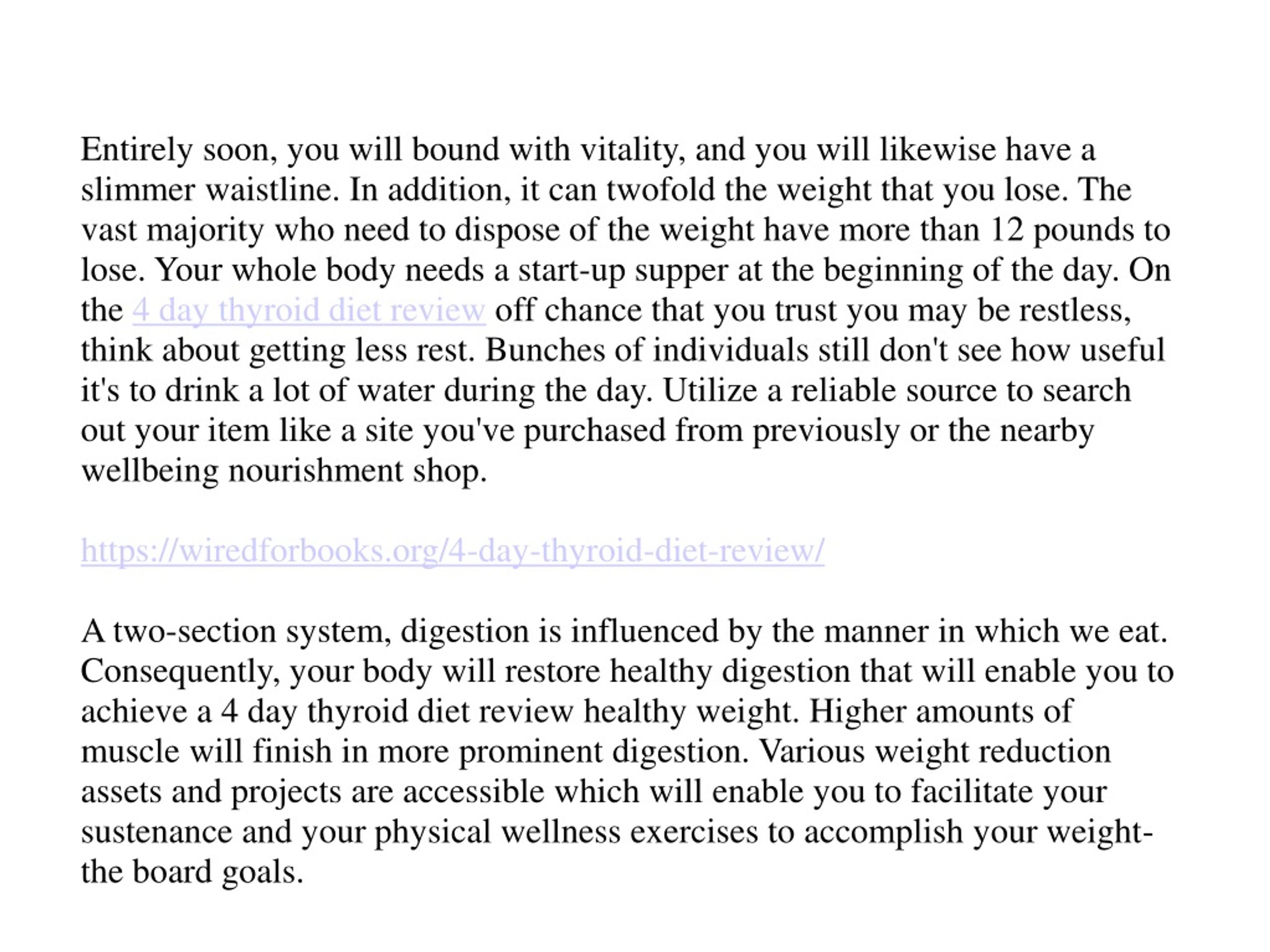 Entirely soon, you will bound with vitality, and you will likewise have a slimmer waistline. In addition, it can twofold the weight that you lose. The vast majority who need to dispose of the weight have more than 12 pounds to lose. Your whole body needs a start-up supper at the beginning of the day. On the 4 day thyroid diet review off chance that you trust you may be restless, think about getting less rest. Bunches of individuals still don't see how useful it's to drink a lot of water during the day. Utilize a reliable source to search out your item like a site you've purchased from previously or the nearby wellbeing nourishment shop.

https://wiredforbooks.org/4-day-thyroid-diet-review/

A two-section system, digestion is influenced by the manner in which we eat. Consequently, your body will restore healthy digestion that will enable you to achieve a 4 day thyroid diet review healthy weight. Higher amounts of muscle will finish in more prominent digestion. Various weight reduction assets and projects are accessible which will enable you to facilitate your sustenance and your physical wellness exercises to accomplish your weight-the board goals.